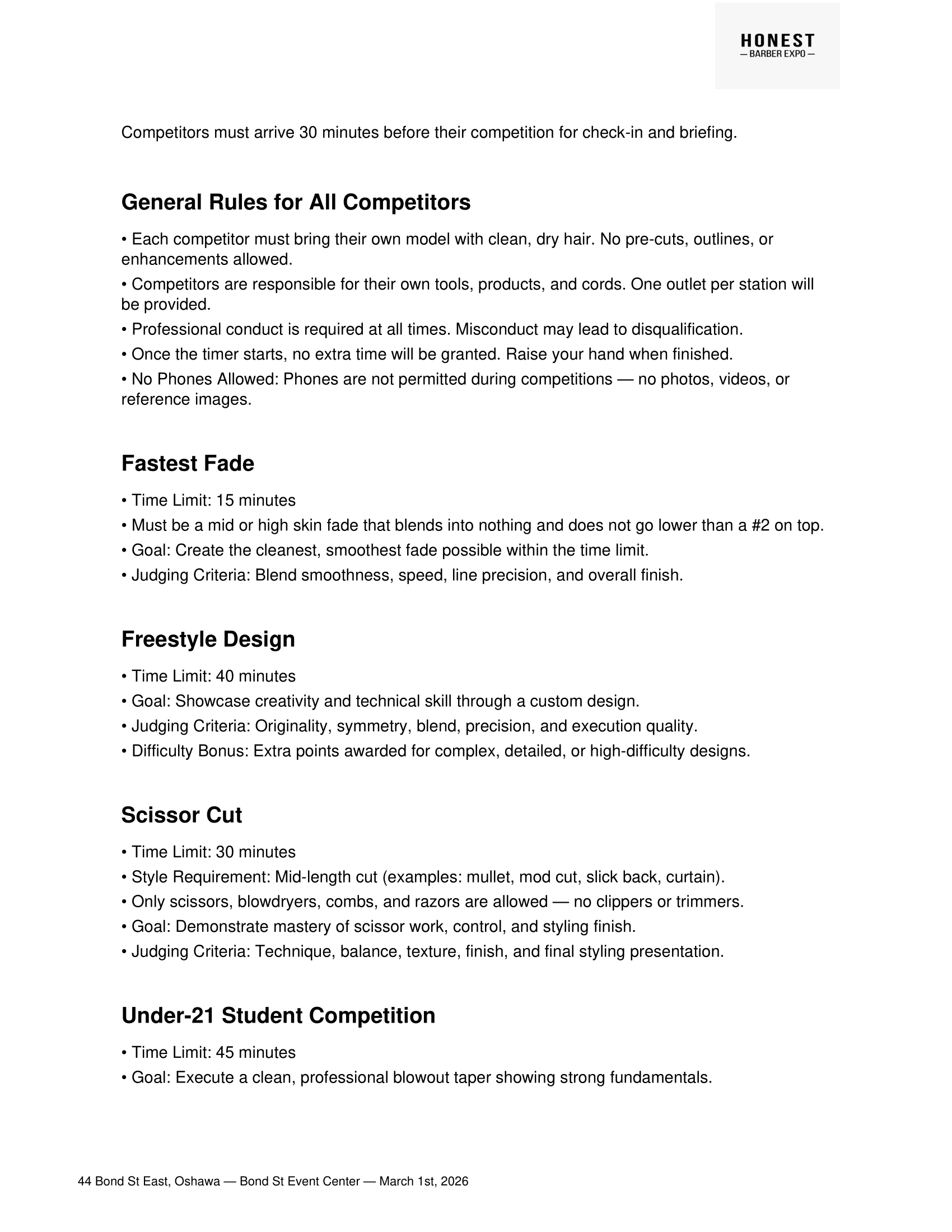 HONEST
— BARBER EXPO —

Competitors must arrive 30 minutes before their competition for check-in and briefing.

General Rules for All Competitors

• Each competitor must bring their own model with clean, dry hair. No pre-cuts, outlines, or enhancements allowed.
• Competitors are responsible for their own tools, products, and cords. One outlet per station will be provided.
• Professional conduct is required at all times. Misconduct may lead to disqualification.
• Once the timer starts, no extra time will be granted. Raise your hand when finished.
• No Phones Allowed: Phones are not permitted during competitions — no photos, videos, or reference images.

Fastest Fade

• Time Limit: 15 minutes
• Must be a mid or high skin fade that blends into nothing and does not go lower than a #2 on top.
• Goal: Create the cleanest, smoothest fade possible within the time limit.
• Judging Criteria: Blend smoothness, speed, line precision, and overall finish.

Freestyle Design

• Time Limit: 40 minutes
• Goal: Showcase creativity and technical skill through a custom design.
• Judging Criteria: Originality, symmetry, blend, precision, and execution quality.
• Difficulty Bonus: Extra points awarded for complex, detailed, or high-difficulty designs.

Scissor Cut

• Time Limit: 30 minutes
• Style Requirement: Mid-length cut (examples: mullet, mod cut, slick back, curtain).
• Only scissors, blowdryers, combs, and razors are allowed — no clippers or trimmers.
• Goal: Demonstrate mastery of scissor work, control, and styling finish.
• Judging Criteria: Technique, balance, texture, finish, and final styling presentation.

Under-21 Student Competition

• Time Limit: 45 minutes
• Goal: Execute a clean, professional blowout taper showing strong fundamentals.

44 Bond St East, Oshawa — Bond St Event Center — March 1st, 2026